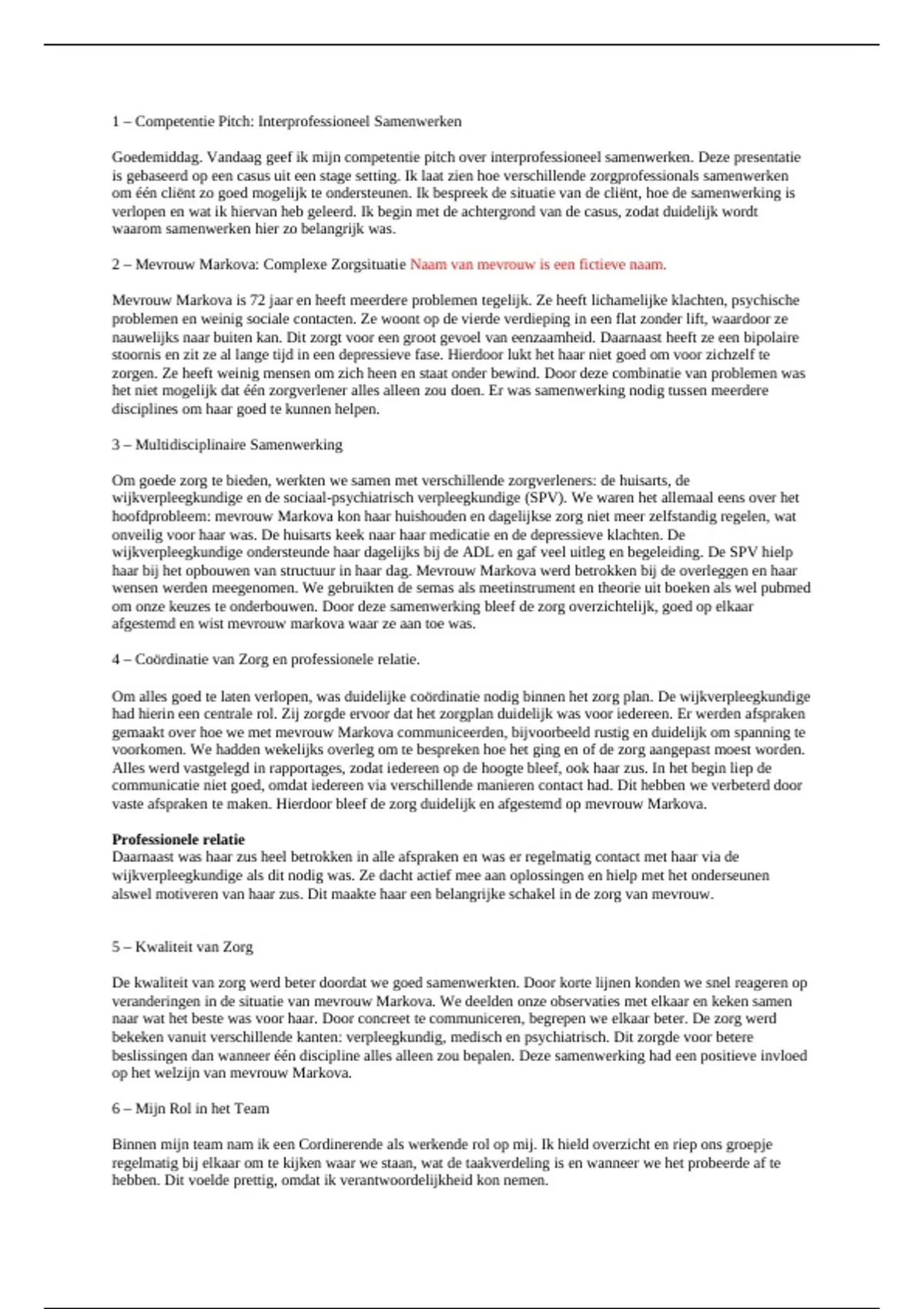 1 – Competentie Pitch: Interprofessioneel Samenwerken

Goedemiddag. Vandaag geef ik mijn competentie pitch over interprofessioneel samenwerken. Deze presentatie is gebaseerd op een casus uit een stage setting. Ik laat zien hoe verschillende zorgprofessionals samenwerken om één cliënt zo goed mogelijk te ondersteunen. Ik bespreek de situatie van de cliënt, hoe de samenwerking is verlopen en wat ik hiervan heb geleerd. Ik begin met de achtergrond van de casus, zodat duidelijk wordt waarom samenwerken hier zo belangrijk was.

2 – Mevrouw Markova: Complexe Zorgsituatie Naam van mevrouw is een fictieve naam.

Mevrouw Markova is 72 jaar en heeft meerdere problemen tegelijk. Ze heeft lichamelijke klachten, psychische problemen en weinig sociale contacten. Ze woont op de vierde verdieping in een flat zonder lift, waardoor ze nauwelijks naar buiten kan. Dit zorgt voor een groot gevoel van eenzaamheid. Daarnaast heeft ze een bipolaire stoornis en zit ze al lange tijd in een depressieve fase. Hierdoor lukt het haar niet goed om voor zichzelf te zorgen. Ze heeft weinig mensen om zich heen en staat onder bewind. Door deze combinatie van problemen was het niet mogelijk dat één zorgverlener alles alleen zou doen. Er was samenwerking nodig tussen meerdere disciplines om haar goed te kunnen helpen.

3 – Multidisciplinaire Samenwerking

Om goede zorg te bieden, werkten we samen met verschillende zorgverleners: de huisarts, de wijkverpleegkundige en de sociaal-psychiatrisch verpleegkundige (SPV). We waren het allemaal eens over het hoofdprobleem: mevrouw Markova kon haar huishouden en dagelijkse zorg niet meer zelfstandig regelen, wat onveilig voor haar was. De huisarts keek naar haar medicatie en de depressieve klachten. De wijkverpleegkundige ondersteunde haar dagelijks bij de ADL en gaf veel uitleg en begeleiding. De SPV hielp haar bij het opbouwen van structuur in haar dag. Mevrouw Markova werd betrokken bij de overleggen en haar wensen werden meegenomen. We gebruikten de semas als meetinstrument en theorie uit boeken als wel pubmed om onze keuzes te onderbouwen. Door deze samenwerking bleef de zorg overzichtelijk, goed op elkaar afgestemd en wist mevrouw markova waar ze aan toe was.

4 – Coördinatie van Zorg en professionele relatie.

Om alles goed te laten verlopen, was duidelijke coördinatie nodig binnen het zorg plan. De wijkverpleegkundige had hierin een centrale rol. Zij zorgde ervoor dat het zorgplan duidelijk was voor iedereen. Er werden afspraken gemaakt over hoe we met mevrouw Markova communiceerden, bijvoorbeeld rustig en duidelijk om spanning te voorkomen. We hadden wekelijks overleg om te bespreken hoe het ging en of de zorg aangepast moest worden. Alles werd vastgelegd in rapportages, zodat iedereen op de hoogte bleef, ook haar zus. In het begin liep de communicatie niet goed, omdat iedereen via verschillende manieren contact had. Dit hebben we verbeterd door vaste afspraken te maken. Hierdoor bleef de zorg duidelijk en afgestemd op mevrouw Markova.

Professionele relatie
Daarnaast was haar zus heel betrokken in alle afspraken en was er regelmatig contact met haar via de wijkverpleegkundige als dit nodig was. Ze dacht actief mee aan oplossingen en hielp met het onderseunen alswel motiveren van haar zus. Dit maakte haar een belangrijke schakel in de zorg van mevrouw.

5 – Kwaliteit van Zorg

De kwaliteit van zorg werd beter doordat we goed samenwerkten. Door korte lijnen konden we snel reageren op veranderingen in de situatie van mevrouw Markova. We deelden onze observaties met elkaar en keken samen naar wat het beste was voor haar. Door concreet te communiceren, begrepen we elkaar beter. De zorg werd bekeken vanuit verschillende kanten: verpleegkundig, medisch en psychiatrisch. Dit zorgde voor betere beslissingen dan wanneer één discipline alles alleen zou bepalen. Deze samenwerking had een positieve invloed op het welzijn van mevrouw Markova.

6 – Mijn Rol in het Team

Binnen mijn team nam ik een Cordinerende als werkende rol op mij. Ik hield overzicht en riep ons groepje regelmatig bij elkaar om te kijken waar we staan, wat de taakverdeling is en wanneer we het probeerde af te hebben. Dit voelde prettig, omdat ik verantwoordelijkheid kon nemen.